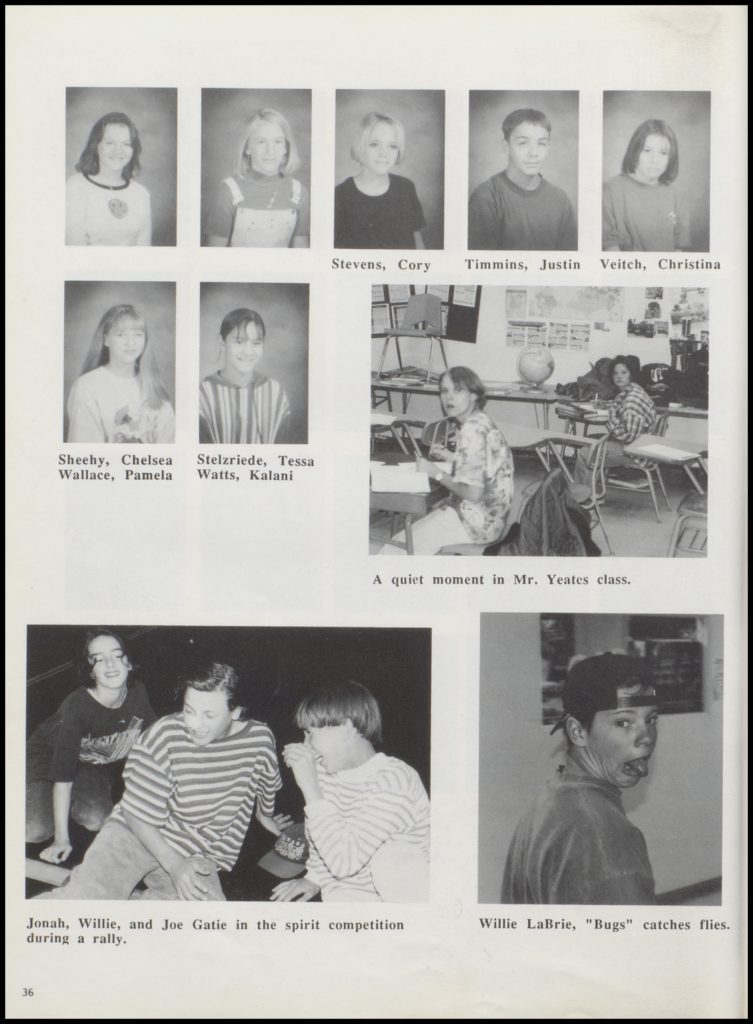 Stevens, Cory
Timmins, Justin
Veitch, Christina

Sheehy, Chelsea
Wallace, Pamela

Stelzriede, Tessa
Watts, Kalani

A quiet moment in Mr. Yeates class.

Jonah, Willie, and Joe Gatie in the spirit competition during a rally.

Willie LaBrie, "Bugs" catches flies.

36